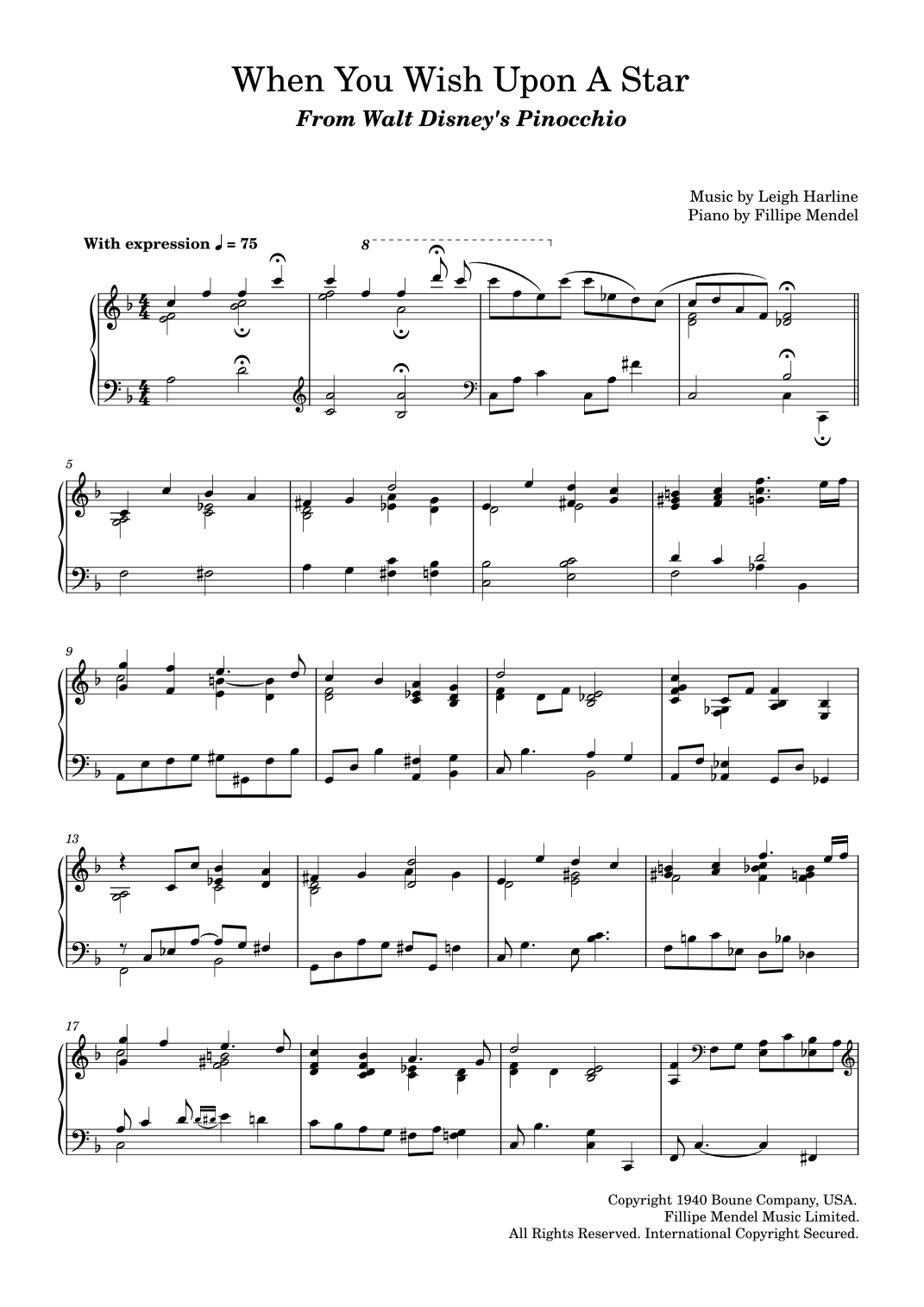 When You Wish Upon A Star

From Walt Disney's Pinocchio

Music by Leigh Harline
Piano by Fillipe Mendel

With expression ♩ = 75

8

5

9

13

17

Copyright 1940 Boune Company, USA.
Fillipe Mendel Music Limited.
All Rights Reserved. International Copyright Secured.